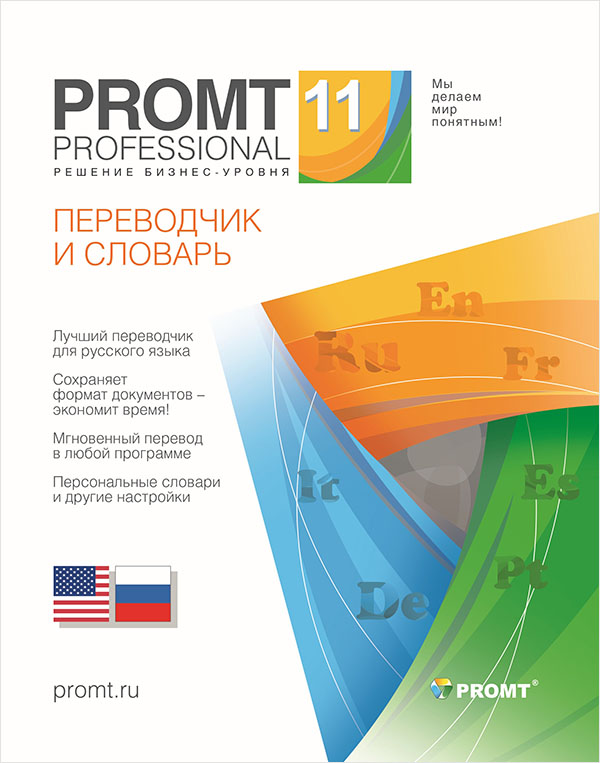 PROMT PROFESSIONAL 11
РЕШЕНИЕ БИЗНЕС-УРОВНЯ

Мы делаем мир понятным!

ПЕРЕВОДЧИК И СЛОВАРЬ

Лучший переводчик для русского языка

Сохраняет формат документов – экономит время!

Мгновенный перевод в любой программе

Персональные словари и другие настройки

En
Ru
Fr
It
Es
Pt
De

promt.ru

PROMT®